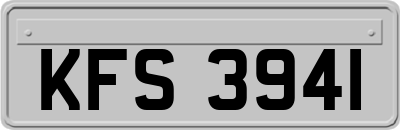 KFS 3941